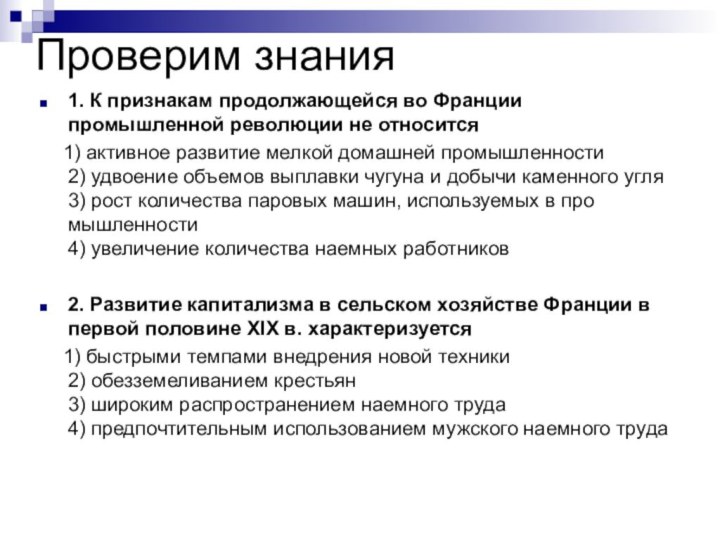 Проверим знания

1. К признакам продолжающейся во Франции промышленной революции не относится
1) активное развитие мелкой домашней промышленности
2) удвоение объемов выплавки чугуна и добычи каменного угля
3) рост количества паровых машин, используемых в про мышленности
4) увеличение количества наемных работников

2. Развитие капитализма в сельском хозяйстве Франции в первой половине XIX в. характеризуется
1) быстрыми темпами внедрения новой техники
2) обезземеливанием крестьян
3) широким распространением наемного труда
4) предпочтительным использованием мужского наемного труда